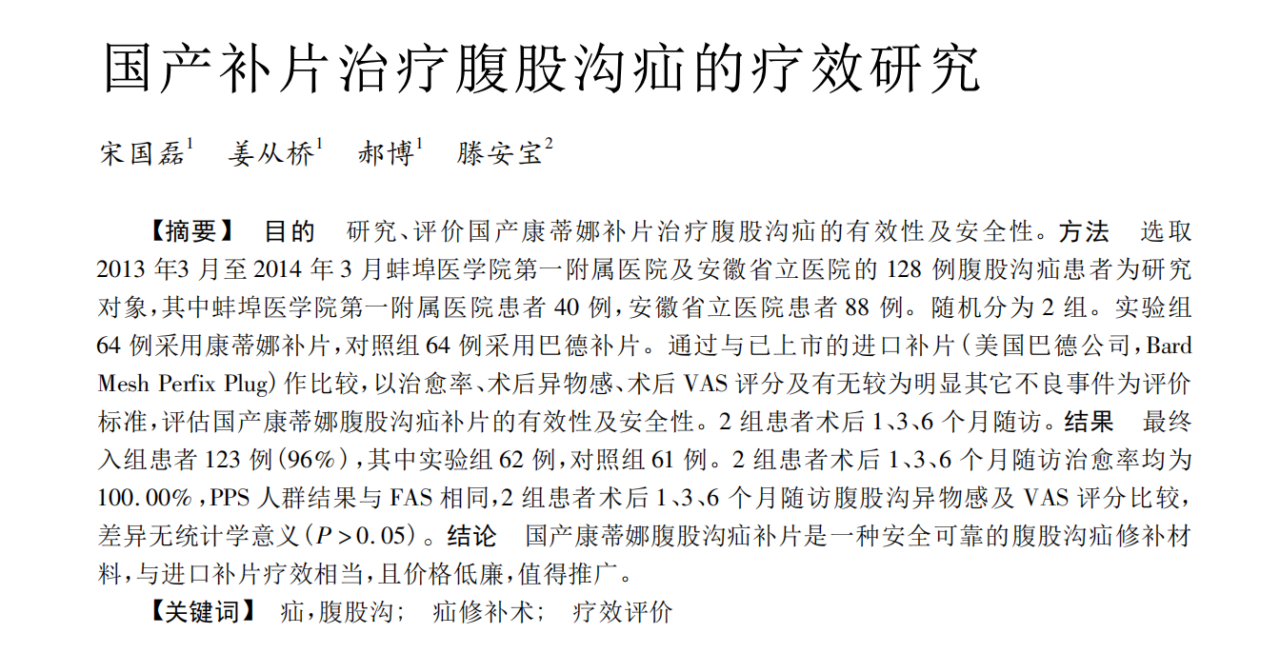 国产补片治疗腹股沟疝的疗效研究

宋国磊$^1$ 姜从桥$^1$ 郝博$^1$ 滕安宝$^2$

【摘要】 目的 研究、评价国产康蒂娜补片治疗腹股沟疝的有效性及安全性。方法 选取2013年3月至2014年3月蚌埠医学院第一附属医院及安徽省立医院的128例腹股沟疝患者为研究对象，其中蚌埠医学院第一附属医院患者40例，安徽省立医院患者88例。随机分为2组。实验组64例采用康蒂娜补片，对照组64例采用巴德补片。通过与已上市的进口补片（美国巴德公司，Bard Mesh Perfix Plug）作比较，以治愈率、术后异物感、术后VAS评分及有无较为明显其它不良事件为评价标准，评估国产康蒂娜腹股沟疝补片的有效性及安全性。2组患者术后1、3、6个月随访。结果 最终入组患者123例（96%），其中实验组62例，对照组61例。2组患者术后1、3、6个月随访治愈率均为100.00%，PPS人群结果与FAS相同，2组患者术后1、3、6个月随访腹股沟异物感及VAS评分比较，差异无统计学意义（$P>0.05$）。结论 国产康蒂娜腹股沟疝补片是一种安全可靠的腹股沟疝修补材料，与进口补片疗效相当，且价格低廉，值得推广。

【关键词】 疝，腹股沟； 疝修补术； 疗效评价